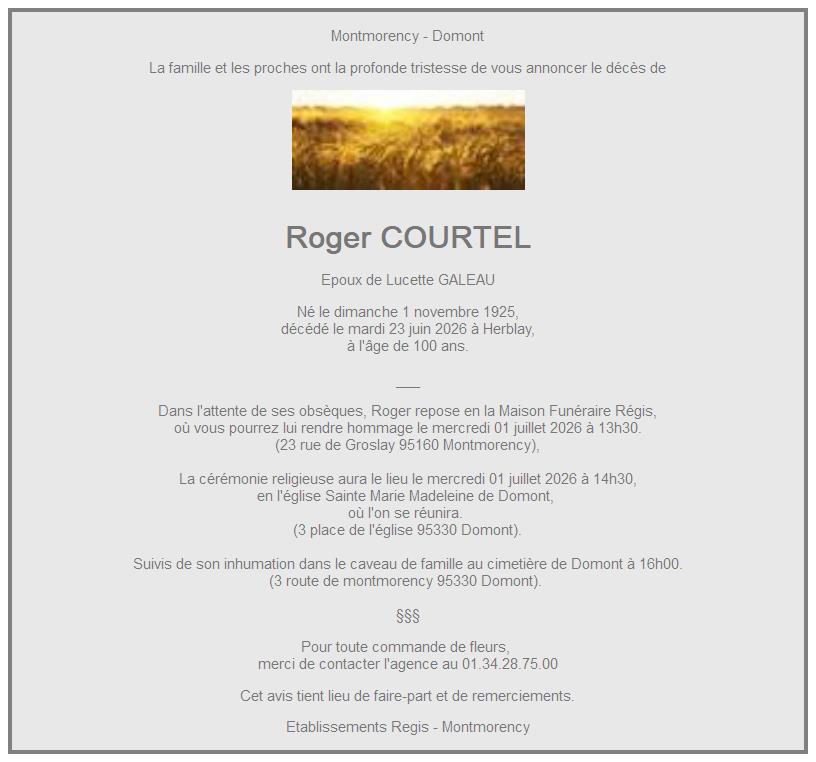 Montmorency - Domont

La famille et les proches ont la profonde tristesse de vous annoncer le décès de

Roger COURTEL

Epoux de Lucette GALEAU

Né le dimanche 1 novembre 1925,
décédé le mardi 23 juin 2026 à Herblay,
à l'âge de 100 ans.

___

Dans l'attente de ses obsèques, Roger repose en la Maison Funéraire Régis,
où vous pourrez lui rendre hommage le mercredi 01 juillet 2026 à 13h30.
(23 rue de Groslay 95160 Montmorency),

La cérémonie religieuse aura le lieu le mercredi 01 juillet 2026 à 14h30,
en l'église Sainte Marie Madeleine de Domont,
où l'on se réunira.
(3 place de l'église 95330 Domont).

Suivis de son inhumation dans le caveau de famille au cimetière de Domont à 16h00.
(3 route de montmorency 95330 Domont).

§§§

Pour toute commande de fleurs,
merci de contacter l'agence au 01.34.28.75.00

Cet avis tient lieu de faire-part et de remerciements.

Etablissements Regis - Montmorency